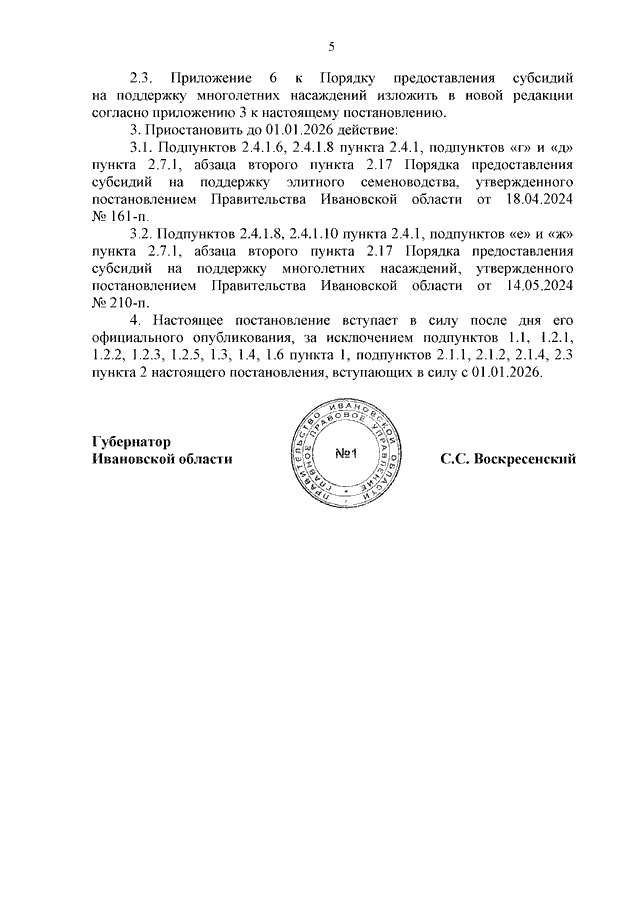 5

2.3. Приложение 6 к Порядку предоставления субсидий на поддержку многолетних насаждений изложить в новой редакции согласно приложению 3 к настоящему постановлению.

3. Приостановить до 01.01.2026 действие:

3.1. Подпунктов 2.4.1.6, 2.4.1.8 пункта 2.4.1, подпунктов «г» и «д» пункта 2.7.1, абзаца второго пункта 2.17 Порядка предоставления субсидий на поддержку элитного семеноводства, утвержденного постановлением Правительства Ивановской области от 18.04.2024 № 161-п.

3.2. Подпунктов 2.4.1.8, 2.4.1.10 пункта 2.4.1, подпунктов «е» и «ж» пункта 2.7.1, абзаца второго пункта 2.17 Порядка предоставления субсидий на поддержку многолетних насаждений, утвержденного постановлением Правительства Ивановской области от 14.05.2024 № 210-п.

4. Настоящее постановление вступает в силу после дня его официального опубликования, за исключением подпунктов 1.1, 1.2.1, 1.2.2, 1.2.3, 1.2.5, 1.3, 1.4, 1.6 пункта 1, подпунктов 2.1.1, 2.1.2, 2.1.4, 2.3 пункта 2 настоящего постановления, вступающих в силу с 01.01.2026.

Губернатор
Ивановской области

ПРАВИТЕЛЬСТВО ИВАНОВСКОЙ ОБЛАСТИ ГЛАВНОЕ ПРАВОВОЕ УПРАВЛЕНИЕ
№1

С.С. Воскресенский